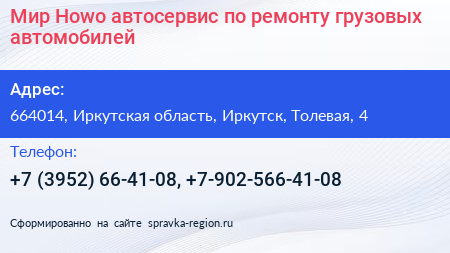 Мир Howo автосервис по ремонту грузовых автомобилей

Адрес:

664014, Иркутская область, Иркутск, Толевая, 4

Телефон:

+7 (3952) 66-41-08, +7-902-566-41-08

Сформированно на сайте spravka-region.ru